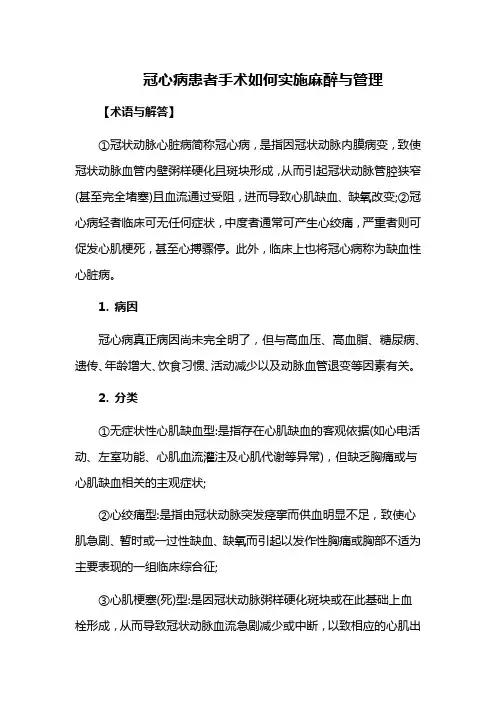 冠心病患者手术如何实施麻醉与管理

【术语与解答】

①冠状动脉心脏病简称冠心病，是指因冠状动脉内膜病变，致使冠状动脉血管内壁粥样硬化且斑块形成，从而引起冠状动脉管腔狭窄(甚至完全堵塞)且血流通过受阻，进而导致心肌缺血、缺氧改变;②冠心病轻者临床可无任何症状，中度者通常可产生心绞痛，严重者则可促发心肌梗死，甚至心搏骤停。此外，临床上也将冠心病称为缺血性心脏病。

1. 病因

冠心病真正病因尚未完全明了，但与高血压、高血脂、糖尿病、遗传、年龄增大、饮食习惯、活动减少以及动脉血管退变等因素有关。

2. 分类

①无症状性心肌缺血型:是指存在心肌缺血的客观依据(如心电活动、左室功能、心肌血流灌注及心肌代谢等异常)，但缺乏胸痛或与心肌缺血相关的主观症状;

②心绞痛型:是指由冠状动脉突发痉挛而供血明显不足，致使心肌急剧、暂时或一过性缺血、缺氧而引起以发作性胸痛或胸部不适为主要表现的一组临床综合征;

③心肌梗塞(死)型:是因冠状动脉粥样硬化斑块或在此基础上血栓形成，从而导致冠状动脉血流急剧减少或中断，以致相应的心肌出